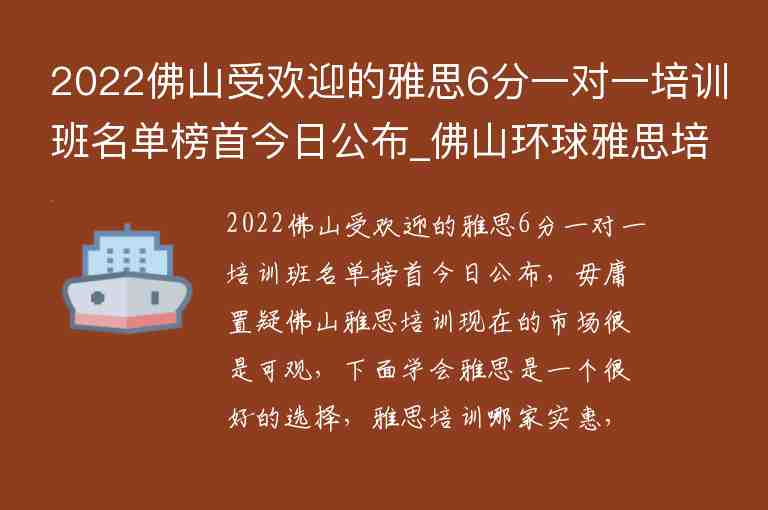 2022佛山受欢迎的雅思6分一对一培训班名单榜首今日公布_佛山环球雅思培

2022佛山受欢迎的雅思6分一对一培训班名单榜首今日公布，毋庸置疑佛山雅思培训现在的市场很是可观，下面学会雅思是一个很好的选择，雅思培训哪家实惠，